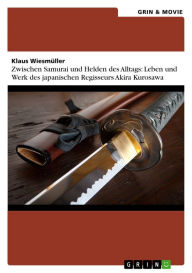 GRIN & MOVIE

Klaus Wiesmüller
Zwischen Samurai und Helden des Alltags: Leben und Werk des japanischen Regisseurs Akira Kurosawa

GRIN